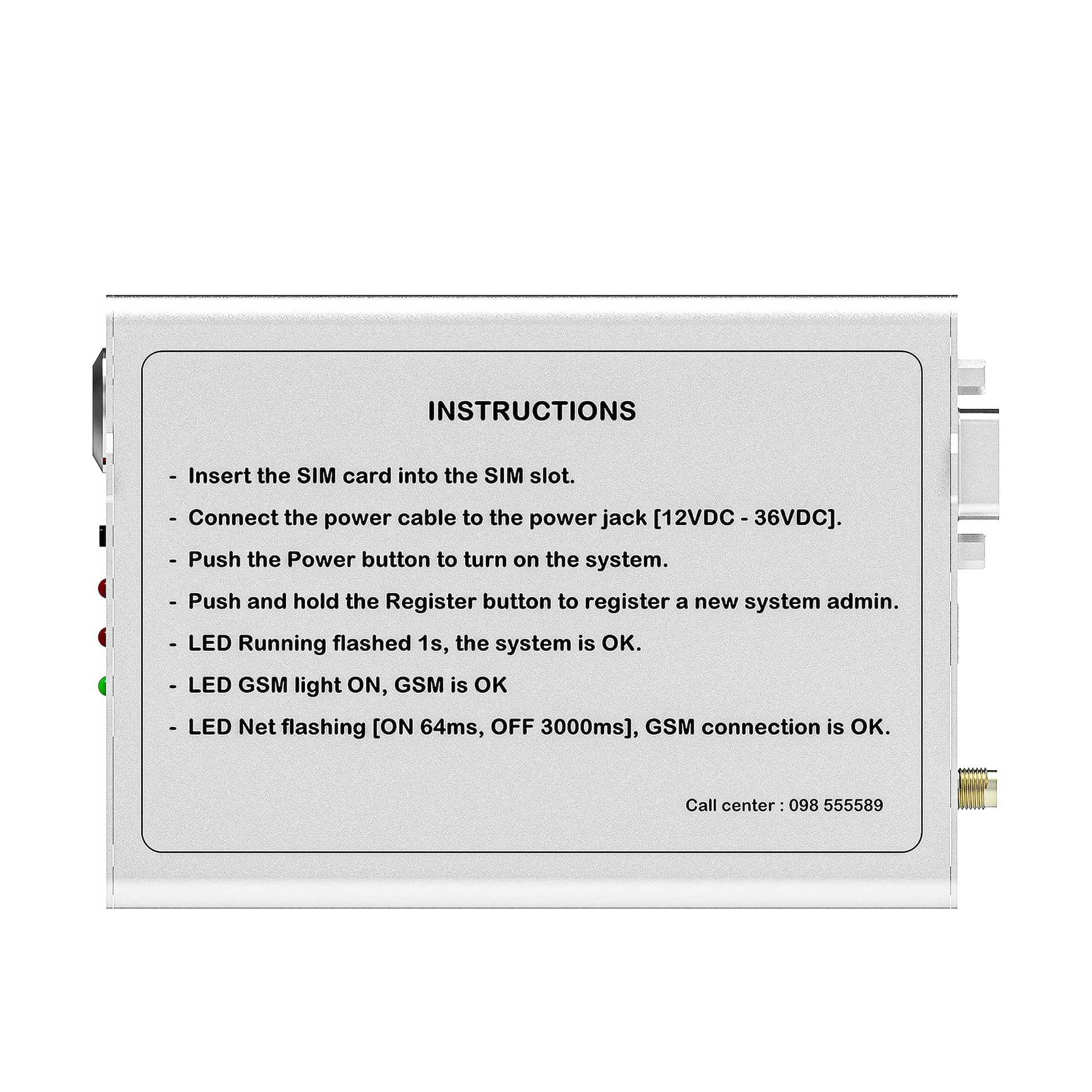 INSTRUCTIONS

- Insert the SIM card into the SIM slot.
- Connect the power cable to the power jack [12VDC - 36VDC].
- Push the Power button to turn on the system.
- Push and hold the Register button to register a new system admin.
- LED Running flashed 1s, the system is OK.
- LED GSM light ON, GSM is OK
- LED Net flashing [ON 64ms, OFF 3000ms], GSM connection is OK.

Call center : 098 555589